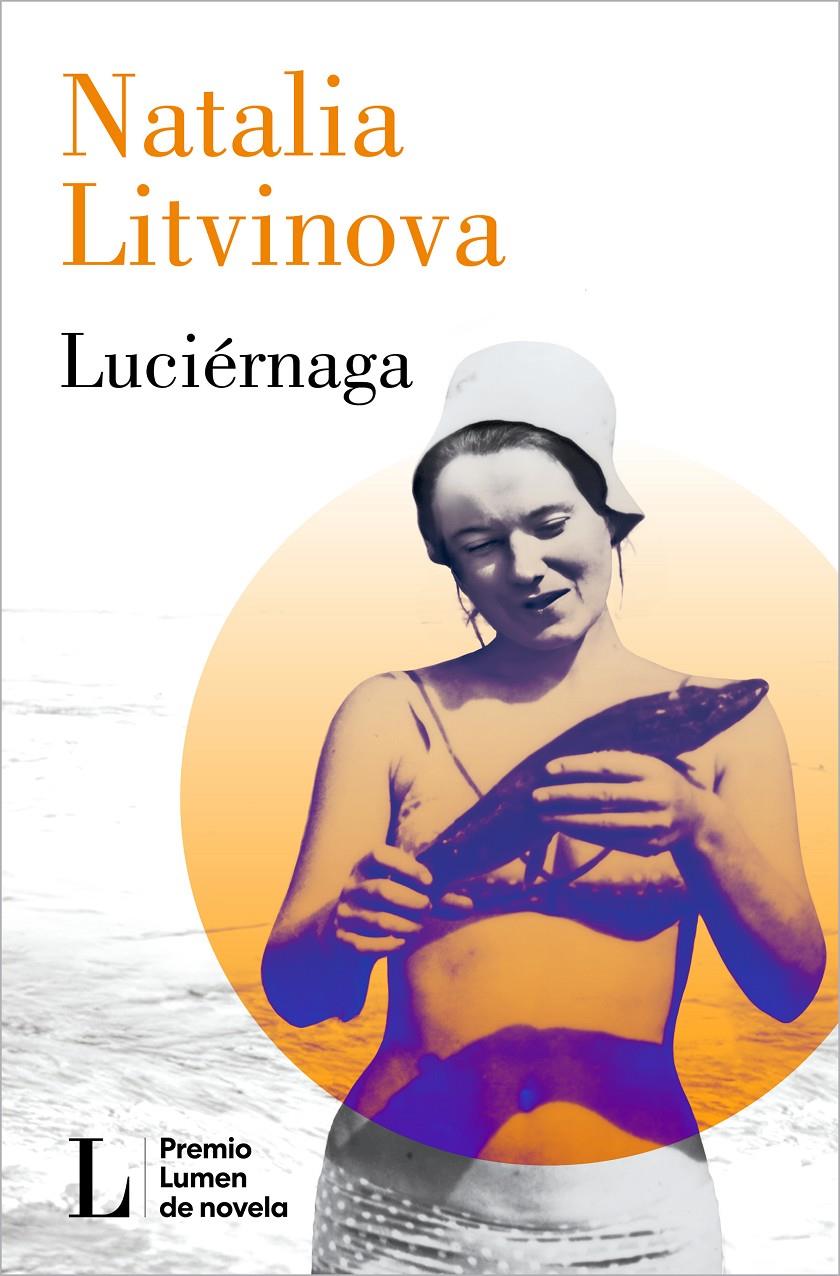 Natalia Litvinova

Luciérnaga

L

Premio Lumen de novela